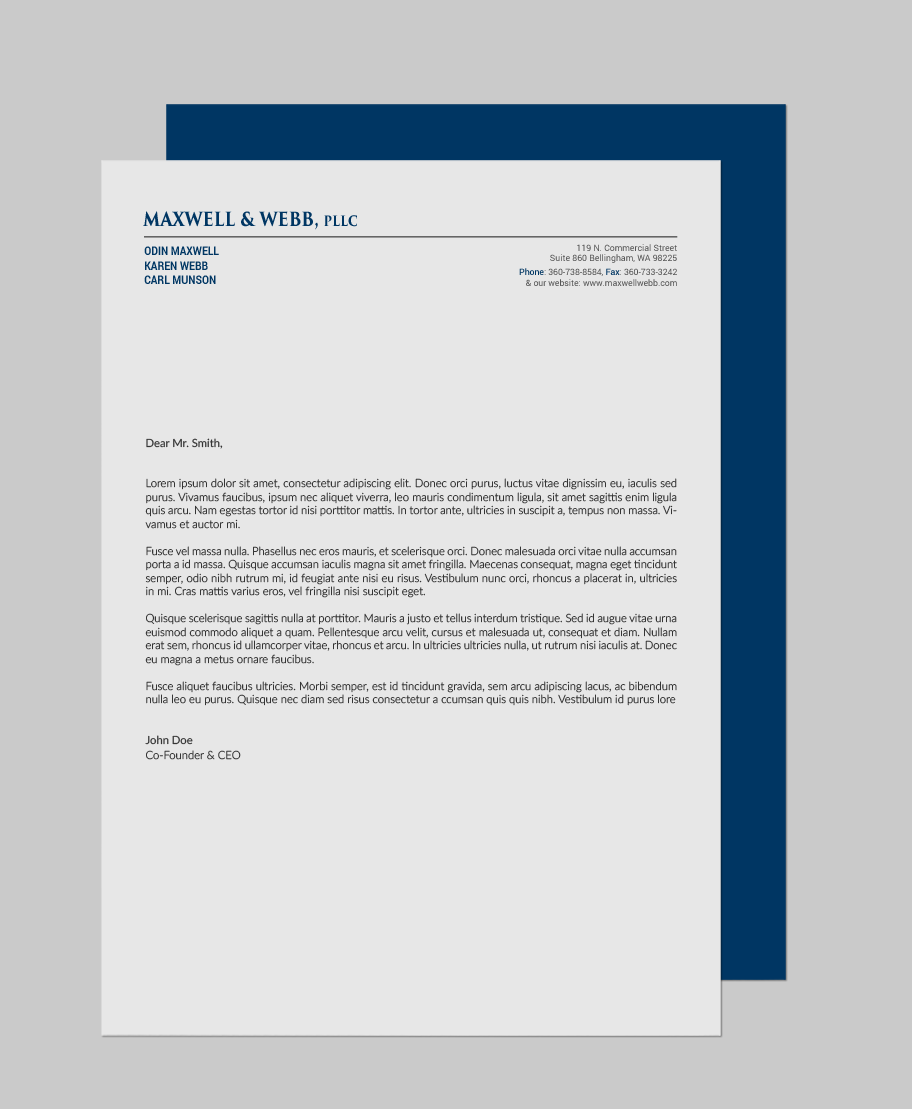 MAXWELL & WEBB, PLLC

ODIN MAXWELL
KAREN WEBB
CARL MUNSON

119 N. Commercial Street
Suite 860 Bellingham, WA 98225
Phone: 360-738-8584, Fax: 360-733-3242
& our website: www.maxwellwebb.com

Dear Mr. Smith,

Lorem ipsum dolor sit amet, consectetur adipiscing elit. Donec orci purus, luctus vitae dignissim eu, iaculis sed purus. Vivamus faucibus, ipsum nec aliquet viverra, leo mauris condimentum ligula, sit amet sagittis enim ligula quis arcu. Nam egestas tortor id nisi porttitor mattis. In tortor ante, ultricies in suscipit a, tempus non massa. Vivamus et auctor mi.

Fusce vel massa nulla. Phasellus nec eros mauris, et scelerisque orci. Donec malesuada orci vitae nulla accumsan porta a id massa. Quisque accumsan iaculis magna sit amet fringilla. Maecenas consequat, magna eget tincidunt semper, odio nibh rutrum mi, id feugiat ante nisi eu risus. Vestibulum nunc orci, rhoncus a placerat in, ultricies in mi. Cras mattis varius eros, vel fringilla nisi suscipit eget.

Quisque scelerisque sagittis nulla at porttitor. Mauris a justo et tellus interdum tristique. Sed id augue vitae urna euismod commodo aliquet a quam. Pellentesque arcu velit, cursus et malesuada ut, consequat et diam. Nullam erat sem, rhoncus id ullamcorper vitae, rhoncus et arcu. In ultricies ultricies nulla, ut rutrum nisi iaculis at. Donec eu magna a metus ornare faucibus.

Fusce aliquet faucibus ultricies. Morbi semper, est id tincidunt gravida, sem arcu adipiscing lacus, ac bibendum nulla leo eu purus. Quisque nec diam sed risus consectetur a ccumsan quis quis nibh. Vestibulum id purus lore

John Doe
Co-Founder & CEO